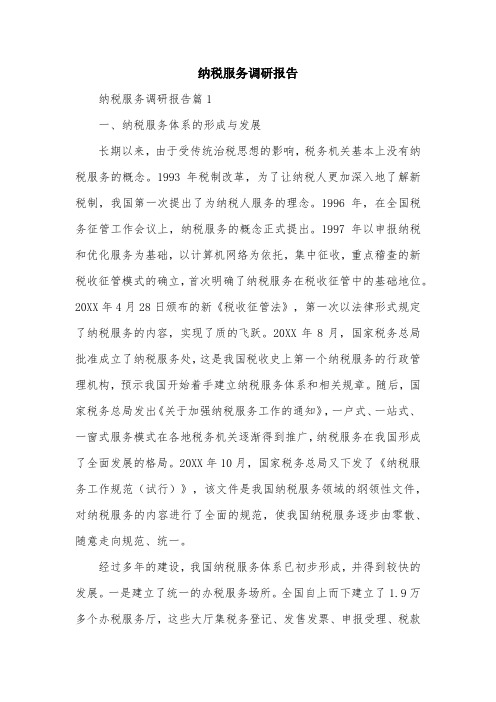 纳税服务调研报告

纳税服务调研报告篇 1

一、纳税服务体系的形成与发展

长期以来，由于受传统治税思想的影响，税务机关基本上没有纳税服务的概念。1993 年税制改革，为了让纳税人更加深入地了解新税制，我国第一次提出了为纳税人服务的理念。1996 年，在全国税务征管工作会议上，纳税服务的概念正式提出。1997 年以申报纳税和优化服务为基础，以计算机网络为依托，集中征收，重点稽查的新税收征管模式的确立，首次明确了纳税服务在税收征管中的基础地位。20XX 年 4 月 28 日颁布的新《税收征管法》，第一次以法律形式规定了纳税服务的内容，实现了质的飞跃。20XX 年 8 月，国家税务总局批准成立了纳税服务处，这是我国税收史上第一个纳税服务的行政管理机构，预示我国开始着手建立纳税服务体系和相关规章。随后，国家税务总局发出《关于加强纳税服务工作的通知》，一户式、一站式、一窗式服务模式在各地税务机关逐渐得到推广，纳税服务在我国形成了全面发展的格局。20XX 年 10 月，国家税务总局又下发了《纳税服务工作规范（试行）》，该文件是我国纳税服务领域的纲领性文件，对纳税服务的内容进行了全面的规范，使我国纳税服务逐步由零散、随意走向规范、统一。

经过多年的建设，我国纳税服务体系已初步形成，并得到较快的发展。一是建立了统一的办税服务场所。全国自上而下建立了 1.9 万多个办税服务厅，这些大厅集税务登记、发售发票、申报受理、税款